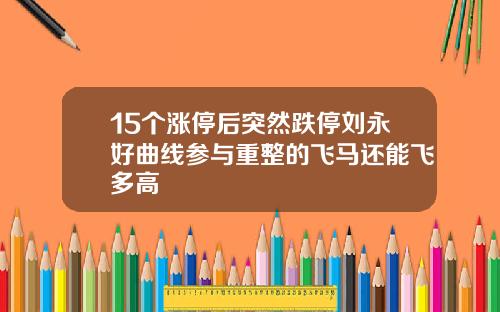 15个涨停后突然跌停刘永好曲线参与重整的飞马还能飞多高